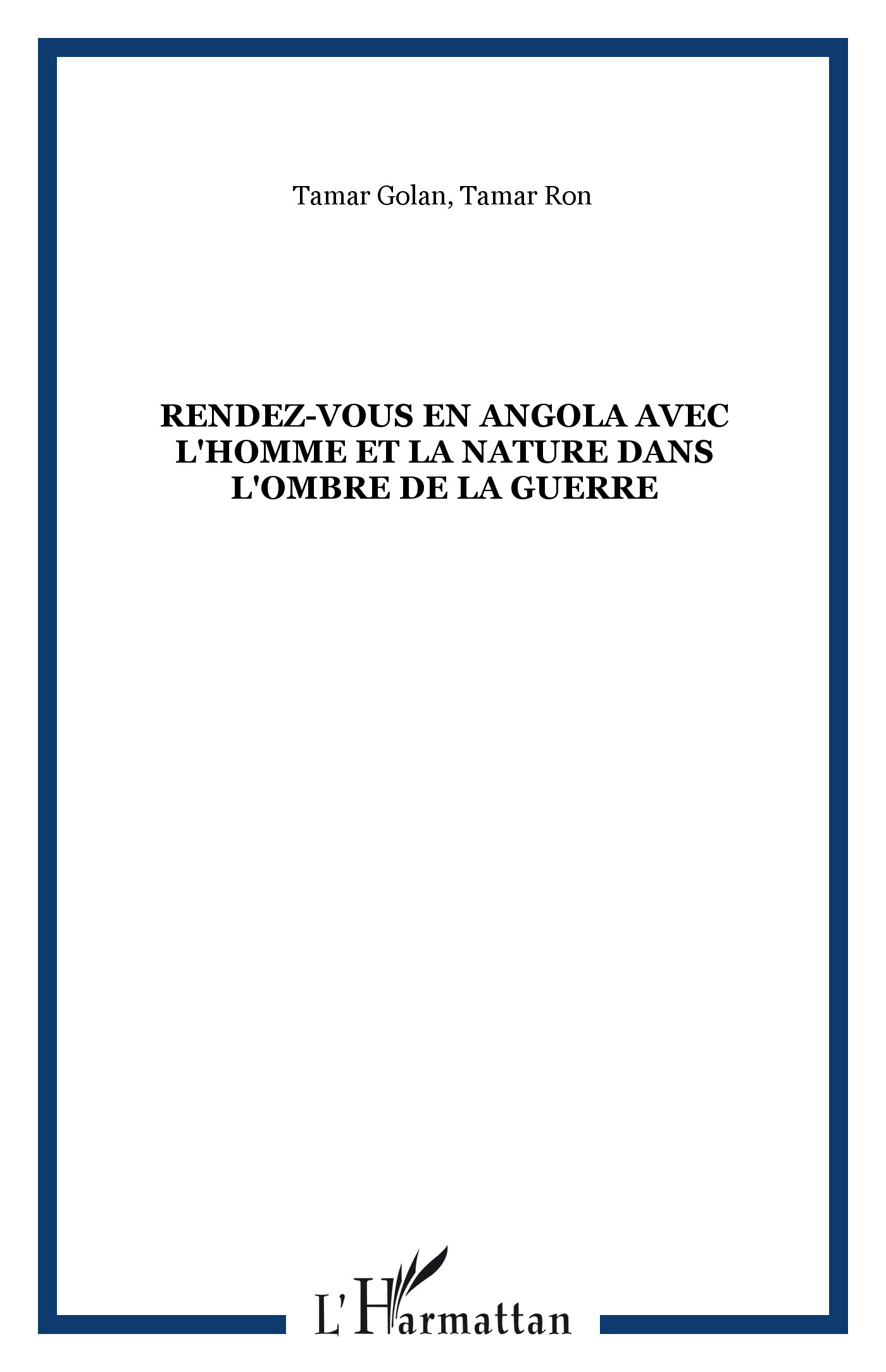 Tamar Golan, Tamar Ron

RENDEZ-VOUS EN ANGOLA AVEC L'HOMME ET LA NATURE DANS L'OMBRE DE LA GUERRE

L'Harmattan